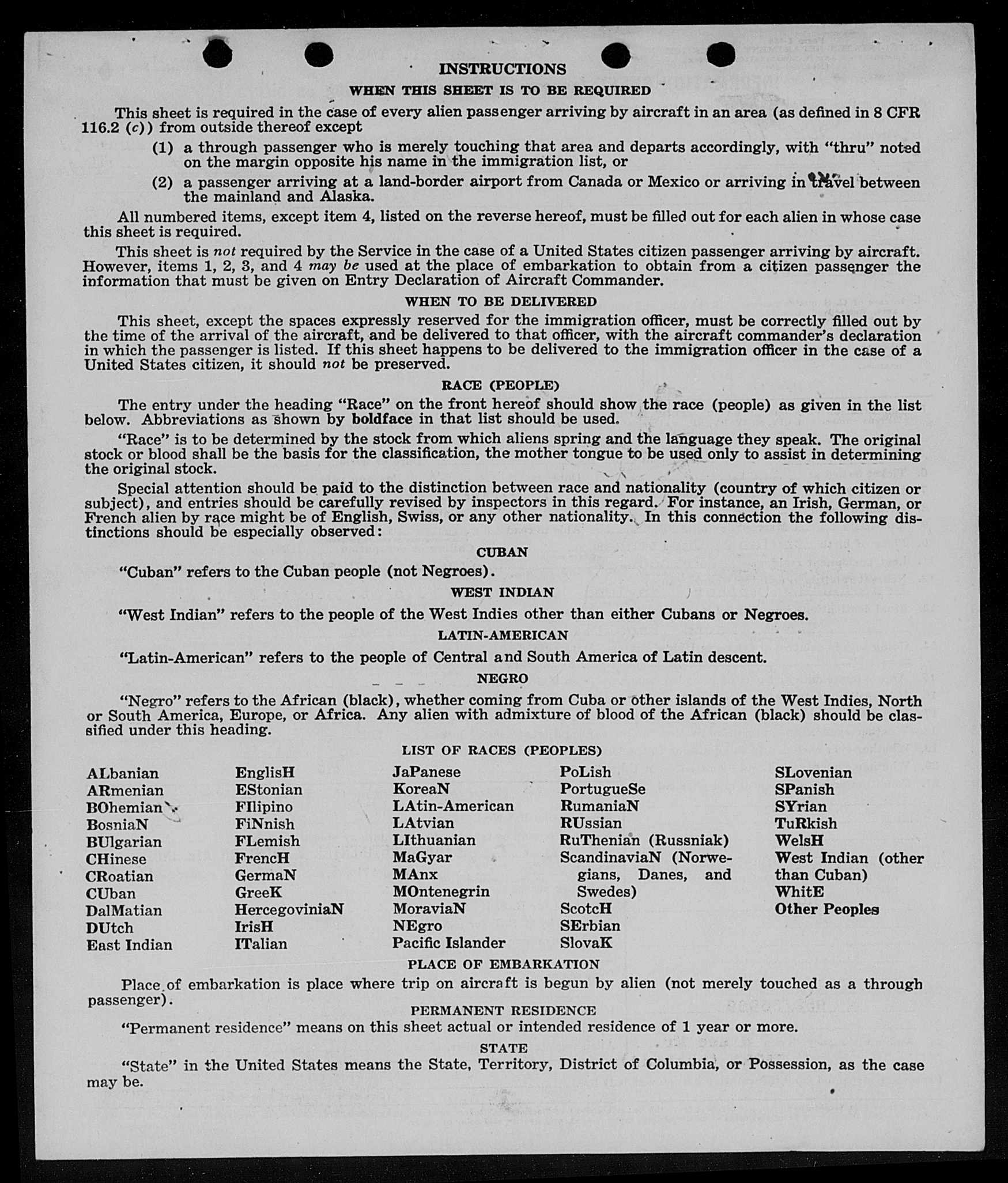 INSTRUCTIONS

WHEN THIS SHEET IS TO BE REQUIRED

This sheet is required in the case of every alien passenger arriving by aircraft in an area (as defined in 8 CFR 116.2 (c)) from outside thereof except

(1) a through passenger who is merely touching that area and departs accordingly, with "thru" noted on the margin opposite his name in the immigration list, or

(2) a passenger arriving at a land-border airport from Canada or Mexico or arriving in travel between the mainland and Alaska.

All numbered items, except item 4, listed on the reverse hereof, must be filled out for each alien in whose case this sheet is required.

This sheet is not required by the Service in the case of a United States citizen passenger arriving by aircraft. However, items 1, 2, 3, and 4 may be used at the place of embarkation to obtain from a citizen passenger the information that must be given on Entry Declaration of Aircraft Commander.

WHEN TO BE DELIVERED

This sheet, except the spaces expressly reserved for the immigration officer, must be correctly filled out by the time of the arrival of the aircraft, and be delivered to that officer, with the aircraft commander's declaration in which the passenger is listed. If this sheet happens to be delivered to the immigration officer in the case of a United States citizen, it should not be preserved.

RACE (PEOPLE)

The entry under the heading "Race" on the front hereof should show the race (people) as given in the list below. Abbreviations as shown by boldface in that list should be used.

"Race" is to be determined by the stock from which aliens spring and the language they speak. The original stock or blood shall be the basis for the classification, the mother tongue to be used only to assist in determining the original stock.

Special attention should be paid to the distinction between race and nationality (country of which citizen or subject), and entries should be carefully revised by inspectors in this regard. For instance, an Irish, German, or French alien by race might be of English, Swiss, or any other nationality. In this connection the following distinctions should be especially observed:

CUBAN

"Cuban" refers to the Cuban people (not Negroes).

WEST INDIAN

"West Indian" refers to the people of the West Indies other than either Cubans or Negroes.

LATIN-AMERICAN

"Latin-American" refers to the people of Central and South America of Latin descent.

NEGRO

"Negro" refers to the African (black), whether coming from Cuba or other islands of the West Indies, North or South America, Europe, or Africa. Any alien with admixture of blood of the African (black) should be classified under this heading.

LIST OF RACES (PEOPLES)

ALbanian
ARmenian
BOhemian
BosniaN
BUlgarian
CHinese
CRoatian
CUban
DalMatian
DUtch
East Indian

EnglisH
EStonian
FIlipino
FiNnish
FLemish
FrencH
GermaN
GreeK
HercegoviniaN
IrisH
ITalian

JaPanese
KoreaN
LAtin-American
LAtvian
LIthuanian
MaGyar
MAnx
MOntenegrin
MoraviaN
NEgro
Pacific Islander

PoLish
PortugueSe
RumaniaN
RUssian
RuThenian (Russniak)
ScandinaviaN (Norwegians, Danes, and Swedes)
ScotcH
SErbian
SlovaK

SLovenian
SPanish
SYrian
TuRkish
WelsH
West Indian (other than Cuban)
WhitE
Other Peoples

PLACE OF EMBARKATION

Place of embarkation is place where trip on aircraft is begun by alien (not merely touched as a through passenger).

PERMANENT RESIDENCE

"Permanent residence" means on this sheet actual or intended residence of 1 year or more.

STATE

"State" in the United States means the State, Territory, District of Columbia, or Possession, as the case may be.